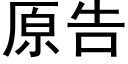 原告